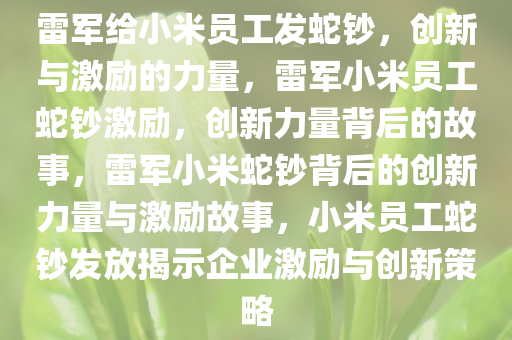 雷军给小米员工发蛇钞，创新与激励的力量，雷军小米员工蛇钞激励，创新力量背后的故事，雷军小米蛇钞背后的创新力量与激励故事，小米员工蛇钞发放揭示企业激励与创新策略